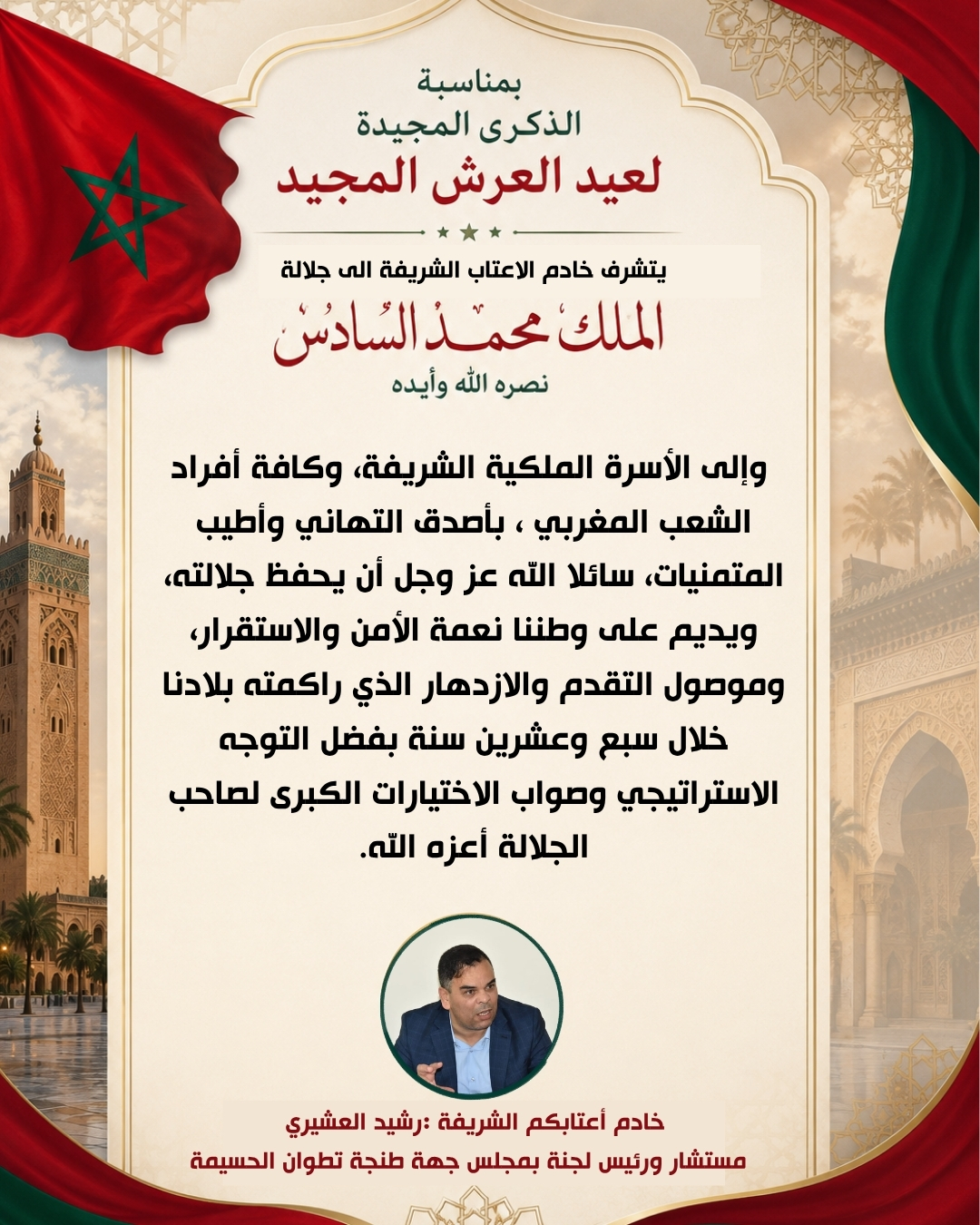 بمناسبة
الذكرى المجيدة
لعيد العرش المجيد

يتشرف خادم الاعتاب الشريفة الى جلالة
الملك محمد السادس
نصره الله وأيده

وإلى الأسرة الملكية الشريفة، وكافة أفراد الشعب المغربي ، بأصدق التهاني وأطيب المتمنيات، سائلا الله عز وجل أن يحفظ جلالته، ويديم على وطننا نعمة الأمن والاستقرار، وموصول التقدم والازدهار الذي راكمته بلادنا خلال سبع وعشرين سنة بفضل التوجه الاستراتيجي وصواب الاختيارات الكبرى لصاحب الجلالة أعزه الله.

خادم أعتابكم الشريفة :رشيد العشيري
مستشار ورئيس لجنة بمجلس جهة طنجة تطوان الحسيمة